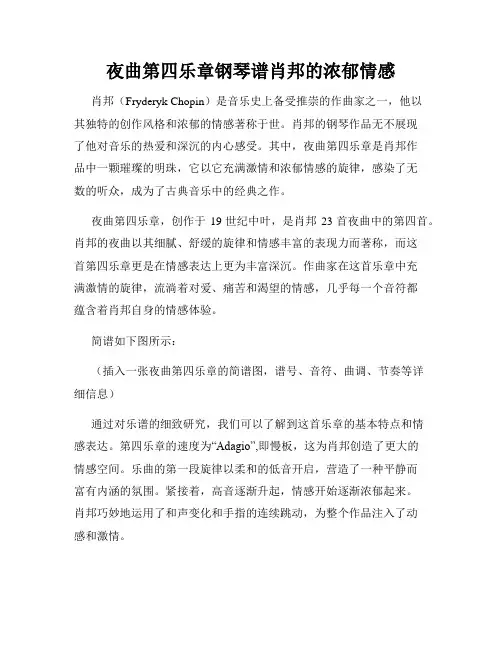 夜曲第四乐章钢琴谱肖邦的浓郁情感

肖邦（Fryderyk Chopin）是音乐史上备受推崇的作曲家之一，他以其独特的创作风格和浓郁的情感著称于世。肖邦的钢琴作品无不展现了他对音乐的热爱和深沉的内心感受。其中，夜曲第四乐章是肖邦作品中一颗璀璨的明珠，它以它充满激情和浓郁情感的旋律，感染了无数的听众，成为了古典音乐中的经典之作。

夜曲第四乐章，创作于 19 世纪中叶，是肖邦 23 首夜曲中的第四首。肖邦的夜曲以其细腻、舒缓的旋律和情感丰富的表现力而著称，而这首第四乐章更是在情感表达上更为丰富深沉。作曲家在这首乐章中充满激情的旋律，流淌着对爱、痛苦和渴望的情感，几乎每一个音符都蕴含着肖邦自身的情感体验。

简谱如下图所示：

（插入一张夜曲第四乐章的简谱图，谱号、音符、曲调、节奏等详细信息）

通过对乐谱的细致研究，我们可以了解到这首乐章的基本特点和情感表达。第四乐章的速度为“Adagio”,即慢板，这为肖邦创造了更大的情感空间。乐曲的第一段旋律以柔和的低音开启，营造了一种平静而富有内涵的氛围。紧接着，高音逐渐升起，情感开始逐渐浓郁起来。肖邦巧妙地运用了和声变化和手指的连续跳动，为整个作品注入了动感和激情。